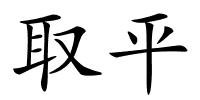 取平